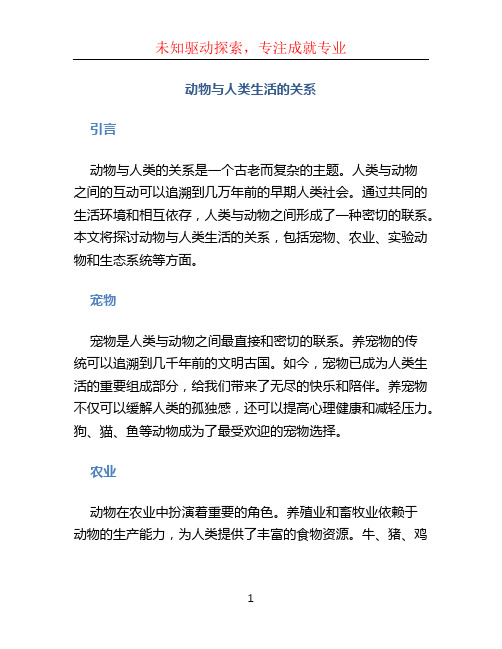 未知驱动探索，专注成就专业

动物与人类生活的关系

引言

动物与人类的关系是一个古老而复杂的主题。人类与动物之间的互动可以追溯到几万年前的早期人类社会。通过共同的生活环境和相互依存，人类与动物之间形成了一种密切的联系。本文将探讨动物与人类生活的关系，包括宠物、农业、实验动物和生态系统等方面。

宠物

宠物是人类与动物之间最直接和密切的联系。养宠物的传统可以追溯到几千年前的文明古国。如今，宠物已成为人类生活的重要组成部分，给我们带来了无尽的快乐和陪伴。养宠物不仅可以缓解人类的孤独感，还可以提高心理健康和减轻压力。狗、猫、鱼等动物成为了最受欢迎的宠物选择。

农业

动物在农业中扮演着重要的角色。养殖业和畜牧业依赖于动物的生产能力，为人类提供了丰富的食物资源。牛、猪、鸡

1